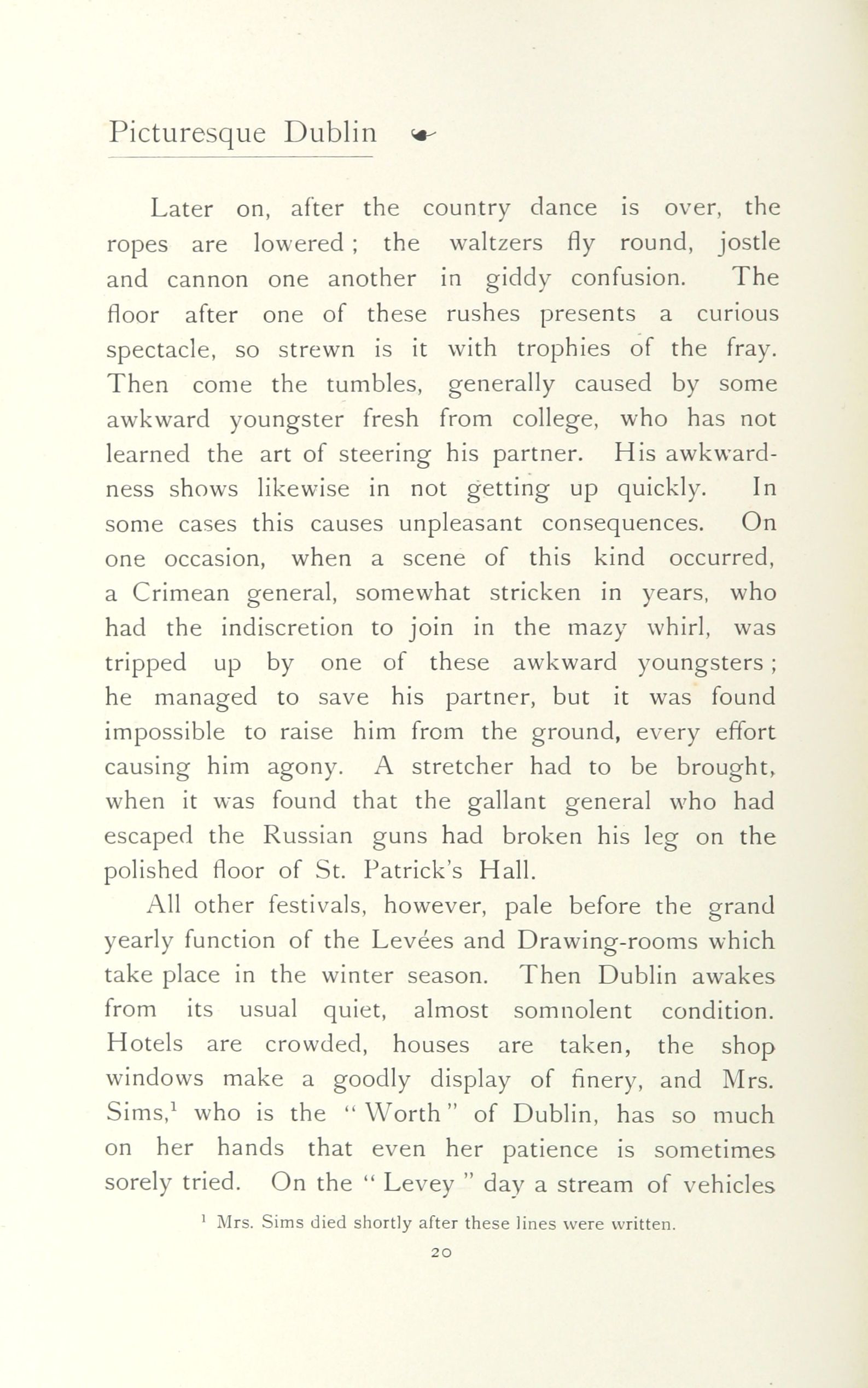 Picturesque Dublin

Later on, after the country dance is over, the ropes are lowered; the waltzers fly round, jostle and cannon one another in giddy confusion. The floor after one of these rushes presents a curious spectacle, so strewn is it with trophies of the fray. Then come the tumbles, generally caused by some awkward youngster fresh from college, who has not learned the art of steering his partner. His awkwardness shows likewise in not getting up quickly. In some cases this causes unpleasant consequences. On one occasion, when a scene of this kind occurred, a Crimean general, somewhat stricken in years, who had the indiscretion to join in the mazy whirl, was tripped up by one of these awkward youngsters; he managed to save his partner, but it was found impossible to raise him from the ground, every effort causing him agony. A stretcher had to be brought, when it was found that the gallant general who had escaped the Russian guns had broken his leg on the polished floor of St. Patrick's Hall.

All other festivals, however, pale before the grand yearly function of the Levées and Drawing-rooms which take place in the winter season. Then Dublin awakes from its usual quiet, almost somnolent condition. Hotels are crowded, houses are taken, the shop windows make a goodly display of finery, and Mrs. Sims,$^1$ who is the "Worth" of Dublin, has so much on her hands that even her patience is sometimes sorely tried. On the "Levey" day a stream of vehicles

$^1$ Mrs. Sims died shortly after these lines were written.

20